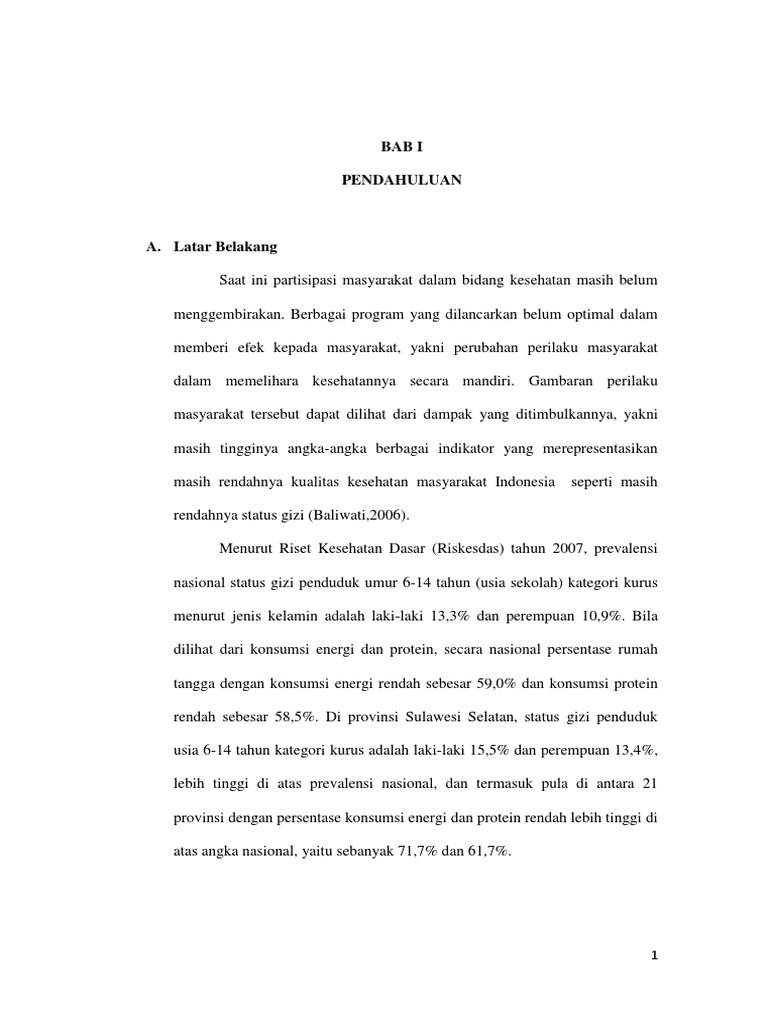 BAB I

PENDAHULUAN

A. Latar Belakang

Saat ini partisipasi masyarakat dalam bidang kesehatan masih belum menggembirakan. Berbagai program yang dilancarkan belum optimal dalam memberi efek kepada masyarakat, yakni perubahan perilaku masyarakat dalam memelihara kesehatannya secara mandiri. Gambaran perilaku masyarakat tersebut dapat dilihat dari dampak yang ditimbulkannya, yakni masih tingginya angka-angka berbagai indikator yang merepresentasikan masih rendahnya kualitas kesehatan masyarakat Indonesia seperti masih rendahnya status gizi (Baliwati,2006).

Menurut Riset Kesehatan Dasar (Riskesdas) tahun 2007, prevalensi nasional status gizi penduduk umur 6-14 tahun (usia sekolah) kategori kurus menurut jenis kelamin adalah laki-laki 13,3% dan perempuan 10,9%. Bila dilihat dari konsumsi energi dan protein, secara nasional persentase rumah tangga dengan konsumsi energi rendah sebesar 59,0% dan konsumsi protein rendah sebesar 58,5%. Di provinsi Sulawesi Selatan, status gizi penduduk usia 6-14 tahun kategori kurus adalah laki-laki 15,5% dan perempuan 13,4%, lebih tinggi di atas prevalensi nasional, dan termasuk pula di antara 21 provinsi dengan persentase konsumsi energi dan protein rendah lebih tinggi di atas angka nasional, yaitu sebanyak 71,7% dan 61,7%.

1